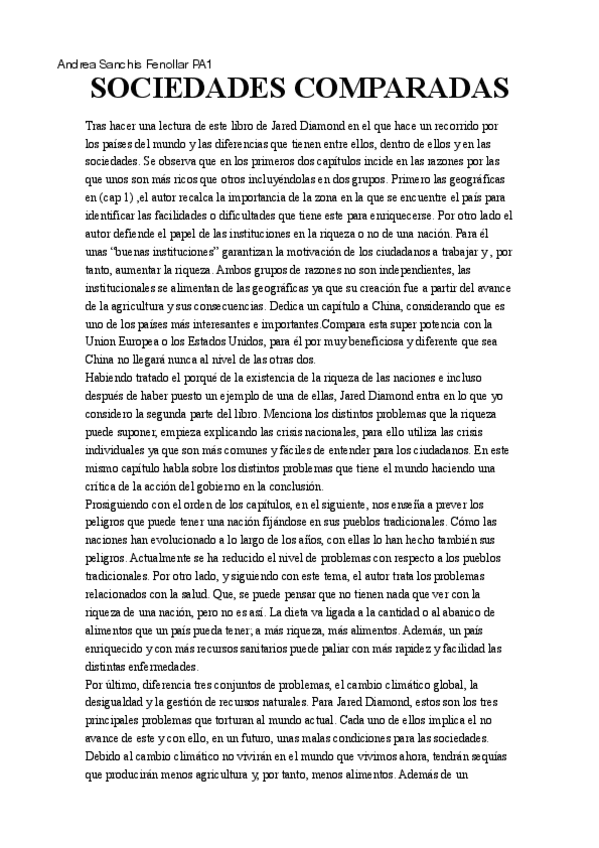 Andrea Sanchis Fenollar PA1

SOCIEDADES COMPARADAS

Tras hacer una lectura de este libro de Jared Diamond en el que hace un recorrido por los países del mundo y las diferencias que tienen entre ellos, dentro de ellos y en las sociedades. Se observa que en los primeros dos capítulos incide en las razones por las que unos son más ricos que otros incluyéndolas en dos grupos. Primero las geográficas en (cap 1) ,el autor recalca la importancia de la zona en la que se encuentre el país para identificar las facilidades o dificultades que tiene este para enriquecerse. Por otro lado el autor defiende el papel de las instituciones en la riqueza o no de una nación. Para él unas "buenas instituciones" garantizan la motivación de los ciudadanos a trabajar y, por tanto, aumentar la riqueza. Ambos grupos de razones no son independientes, las institucionales se alimentan de las geográficas ya que su creación fue a partir del avance de la agricultura y sus consecuencias. Dedica un capítulo a China, considerando que es uno de los países más interesantes e importantes.Compara esta super potencia con la Union Europea o los Estados Unidos, para él por muy beneficiosa y diferente que sea China no llegará nunca al nivel de las otras dos.
Habiendo tratado el porqué de la existencia de la riqueza de las naciones e incluso después de haber puesto un ejemplo de una de ellas, Jared Diamond entra en lo que yo considero la segunda parte del libro. Menciona los distintos problemas que la riqueza puede suponer, empieza explicando las crisis nacionales, para ello utiliza las crisis individuales ya que son más comunes y fáciles de entender para los ciudadanos. En este mismo capítulo habla sobre los distintos problemas que tiene el mundo haciendo una crítica de la acción del gobierno en la conclusión.
Prosiguiendo con el orden de los capítulos, en el siguiente, nos enseña a prever los peligros que puede tener una nación fijándose en sus pueblos tradicionales. Cómo las naciones han evolucionado a lo largo de los años, con ellas lo han hecho también sus peligros. Actualmente se ha reducido el nivel de problemas con respecto a los pueblos tradicionales. Por otro lado, y siguiendo con este tema, el autor trata los problemas relacionados con la salud. Que, se puede pensar que no tienen nada que ver con la riqueza de una nación, pero no es así. La dieta va ligada a la cantidad o al abanico de alimentos que un país pueda tener; a más riqueza, más alimentos. Además, un país enriquecido y con más recursos sanitarios puede paliar con más rapidez y facilidad las distintas enfermedades.
Por último, diferencia tres conjuntos de problemas, el cambio climático global, la desigualdad y la gestión de recursos naturales. Para Jared Diamond, estos son los tres principales problemas que torturan al mundo actual. Cada uno de ellos implica el no avance de este y con ello, en un futuro, unas malas condiciones para las sociedades. Debido al cambio climático no vivirán en el mundo que vivimos ahora, tendrán sequías que producirán menos agricultura y, por tanto, menos alimentos. Además de un